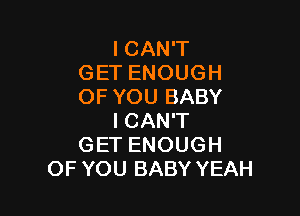 I CAN'T
GET ENOUGH
OF YOU BABY
I CAN'T
GET ENOUGH
OF YOU BABY YEAH